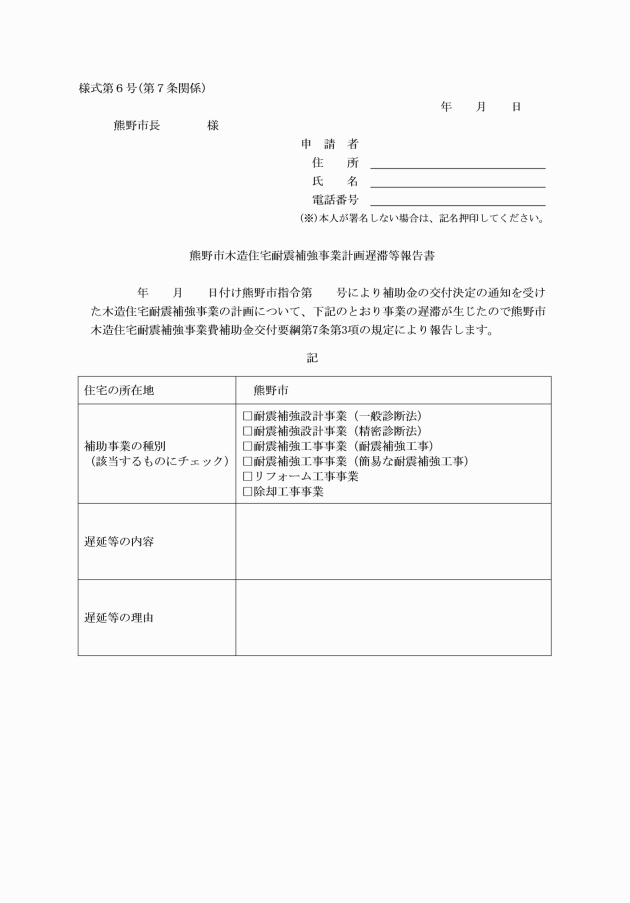 様式第６号(第７条関係)

年　　月　　日

熊野市長　　　　様

申　請　者
住　　所
氏　　名
電話番号
(※)本人が署名しない場合は、記名押印してください。

熊野市木造住宅耐震補強事業計画遅滞等報告書

年　　月　　日付け熊野市指令第　　号により補助金の交付決定の通知を受けた木造住宅耐震補強事業の計画について、下記のとおり事業の遅滞が生じたので熊野市木造住宅耐震補強事業費補助金交付要綱第7条第3項の規定により報告します。

記

| 住宅の所在地 | 熊野市 |
|---|---|
| 補助事業の種別（該当するものにチェック） | □耐震補強設計事業（一般診断法）<br>□耐震補強設計事業（精密診断法）<br>□耐震補強工事事業（耐震補強工事）<br>□耐震補強工事事業（簡易な耐震補強工事）<br>□リフォーム工事事業<br>□除却工事事業 |
| 遅延等の内容 | |
| 遅延等の理由 | |